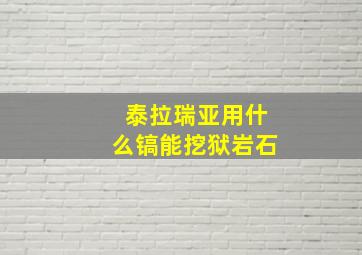 泰拉瑞亚用什么镐能挖狱岩石